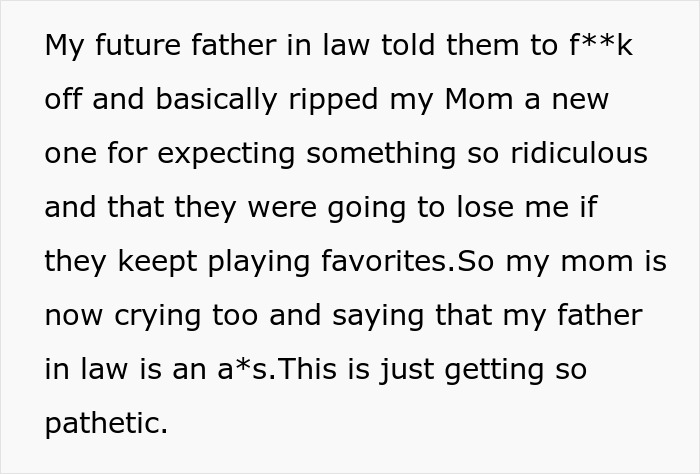 My future father in law told them to f**k off and basically ripped my Mom a new one for expecting something so ridiculous and that they were going to lose me if they keept playing favorites.So my mom is now crying too and saying that my father in law is an a*s.This is just getting so pathetic.